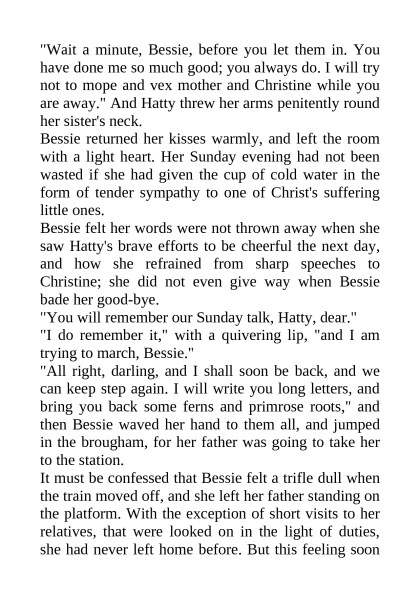 "Wait a minute, Bessie, before you let them in. You have done me so much good; you always do. I will try not to mope and vex mother and Christine while you are away." And Hatty threw her arms penitently round her sister's neck.

Bessie returned her kisses warmly, and left the room with a light heart. Her Sunday evening had not been wasted if she had given the cup of cold water in the form of tender sympathy to one of Christ's suffering little ones.

Bessie felt her words were not thrown away when she saw Hatty's brave efforts to be cheerful the next day, and how she refrained from sharp speeches to Christine; she did not even give way when Bessie bade her good-bye.

"You will remember our Sunday talk, Hatty, dear."

"I do remember it," with a quivering lip, "and I am trying to march, Bessie."

"All right, darling, and I shall soon be back, and we can keep step again. I will write you long letters, and bring you back some ferns and primrose roots," and then Bessie waved her hand to them all, and jumped in the brougham, for her father was going to take her to the station.

It must be confessed that Bessie felt a trifle dull when the train moved off, and she left her father standing on the platform. With the exception of short visits to her relatives, that were looked on in the light of duties, she had never left home before. But this feeling soon